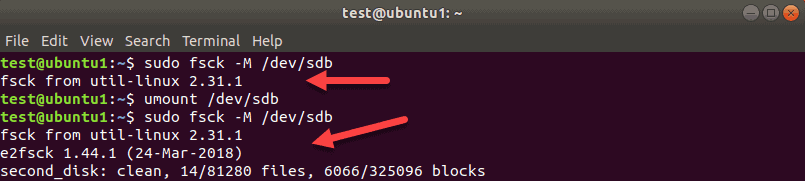 test@ubuntu1: ~

File Edit View Search Terminal Help

test@ubuntu1:~$ sudo fsck -M /dev/sdb
fsck from util-linux 2.31.1
test@ubuntu1:~$ umount /dev/sdb
test@ubuntu1:~$ sudo fsck -M /dev/sdb
fsck from util-linux 2.31.1
e2fsck 1.44.1 (24-Mar-2018)
second_disk: clean, 14/81280 files, 6066/325096 blocks